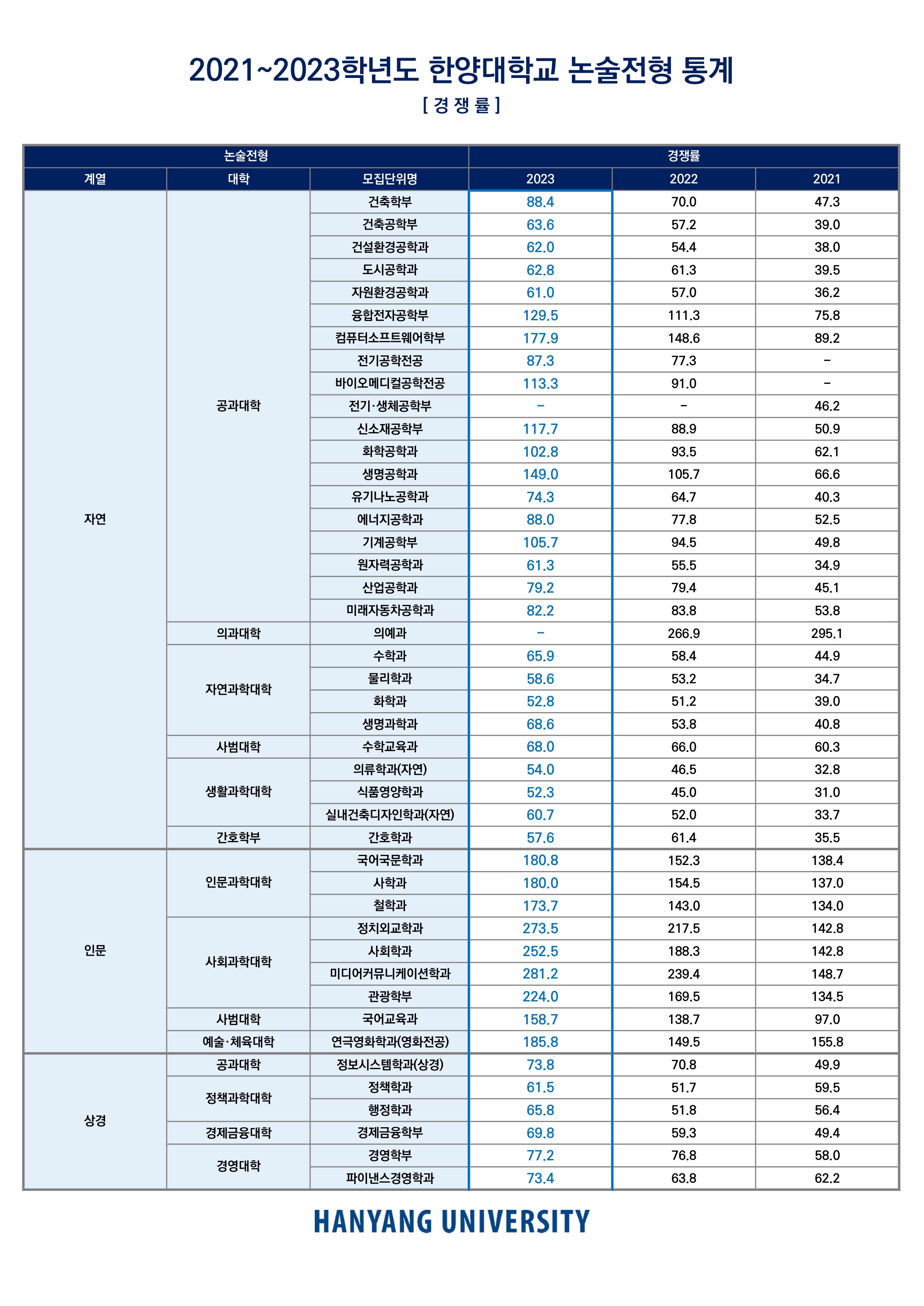 2021~2023학년도 한양대학교 논술전형 통계

[ 경 쟁 률 ]

| 논술전형 | | | 경쟁률 | | |
|---|---|---|---|---|---|
| 계열 | 대학 | 모집단위명 | 2023 | 2022 | 2021 |
| 자연 | 공과대학 | 건축학부 | 88.4 | 70.0 | 47.3 |
| | | 건축공학부 | 63.6 | 57.2 | 39.0 |
| | | 건설환경공학과 | 62.0 | 54.4 | 38.0 |
| | | 도시공학과 | 62.8 | 61.3 | 39.5 |
| | | 자원환경공학과 | 61.0 | 57.0 | 36.2 |
| | | 융합전자공학부 | 129.5 | 111.3 | 75.8 |
| | | 컴퓨터소프트웨어학부 | 177.9 | 148.6 | 89.2 |
| | | 전기공학전공 | 87.3 | 77.3 | - |
| | | 바이오메디컬공학전공 | 113.3 | 91.0 | - |
| | | 전기·생체공학부 | - | - | 46.2 |
| | | 신소재공학부 | 117.7 | 88.9 | 50.9 |
| | | 화학공학과 | 102.8 | 93.5 | 62.1 |
| | | 생명공학과 | 149.0 | 105.7 | 66.6 |
| | | 유기나노공학과 | 74.3 | 64.7 | 40.3 |
| | | 에너지공학과 | 88.0 | 77.8 | 52.5 |
| | | 기계공학부 | 105.7 | 94.5 | 49.8 |
| | | 원자력공학과 | 61.3 | 55.5 | 34.9 |
| | | 산업공학과 | 79.2 | 79.4 | 45.1 |
| | | 미래자동차공학과 | 82.2 | 83.8 | 53.8 |
| | 의과대학 | 의예과 | - | 266.9 | 295.1 |
| | 자연과학대학 | 수학과 | 65.9 | 58.4 | 44.9 |
| | | 물리학과 | 58.6 | 53.2 | 34.7 |
| | | 화학과 | 52.8 | 51.2 | 39.0 |
| | | 생명과학과 | 68.6 | 53.8 | 40.8 |
| | 사범대학 | 수학교육과 | 68.0 | 66.0 | 60.3 |
| | 생활과학대학 | 의류학과(자연) | 54.0 | 46.5 | 32.8 |
| | | 식품영양학과 | 52.3 | 45.0 | 31.0 |
| | | 실내건축디자인학과(자연) | 60.7 | 52.0 | 33.7 |
| | 간호학부 | 간호학과 | 57.6 | 61.4 | 35.5 |
| 인문 | 인문과학대학 | 국어국문학과 | 180.8 | 152.3 | 138.4 |
| | | 사학과 | 180.0 | 154.5 | 137.0 |
| | | 철학과 | 173.7 | 143.0 | 134.0 |
| | 사회과학대학 | 정치외교학과 | 273.5 | 217.5 | 142.8 |
| | | 사회학과 | 252.5 | 188.3 | 142.8 |
| | | 미디어커뮤니케이션학과 | 281.2 | 239.4 | 148.7 |
| | | 관광학부 | 224.0 | 169.5 | 134.5 |
| | 사범대학 | 국어교육과 | 158.7 | 138.7 | 97.0 |
| | 예술·체육대학 | 연극영화학과(영화전공) | 185.8 | 149.5 | 155.8 |
| 상경 | 공과대학 | 정보시스템학과(상경) | 73.8 | 70.8 | 49.9 |
| | 정책과학대학 | 정책학과 | 61.5 | 51.7 | 59.5 |
| | | 행정학과 | 65.8 | 51.8 | 56.4 |
| | 경제금융대학 | 경제금융학부 | 69.8 | 59.3 | 49.4 |
| | 경영대학 | 경영학부 | 77.2 | 76.8 | 58.0 |
| | | 파이낸스경영학과 | 73.4 | 63.8 | 62.2 |

HANYANG UNIVERSITY